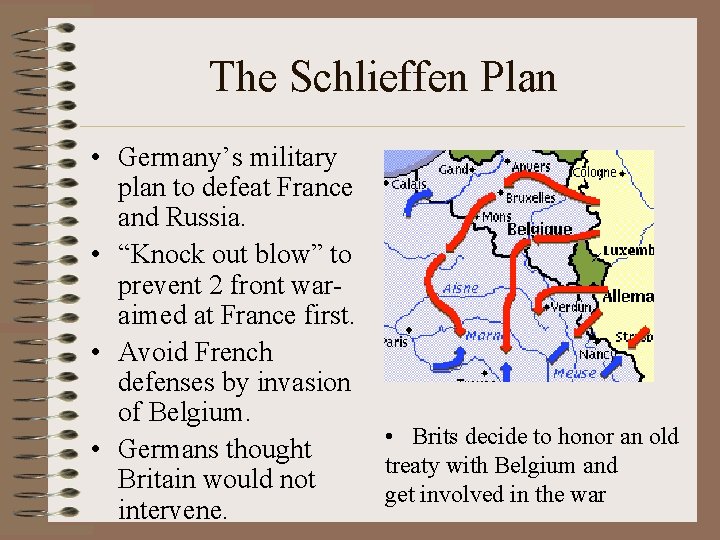 The Schlieffen Plan

• Germany's military plan to defeat France and Russia.
• "Knock out blow" to prevent 2 front war- aimed at France first.
• Avoid French defenses by invasion of Belgium.
• Germans thought Britain would not intervene.

Gand
Anvers
Cologne
Calais
Bruxelles
Mons
Belgique
Luxemb
Aisne
Allema
Verdun
Paris
Marne
Strasb
Nancy
Meuse

• Brits decide to honor an old treaty with Belgium and get involved in the war